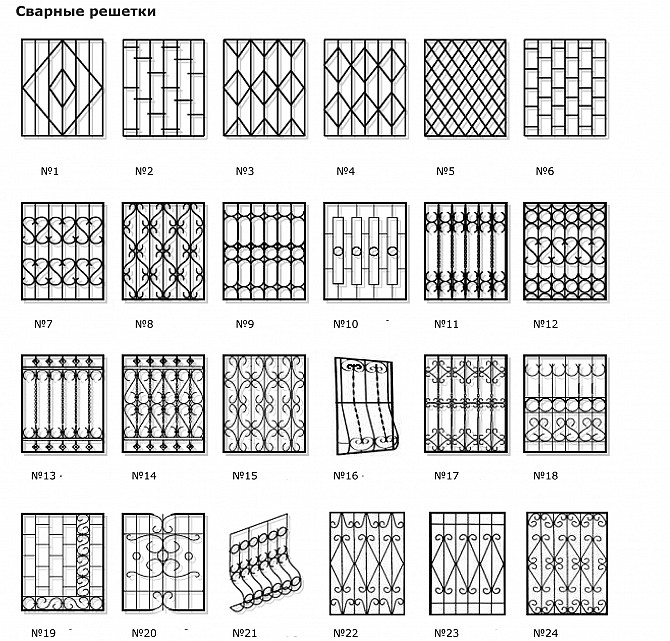 Сварные решетки

№1 №2 №3 №4 №5 №6

№7 №8 №9 №10 №11 №12

№13 №14 №15 №16 №17 №18

№19 №20 №21 №22 №23 №24